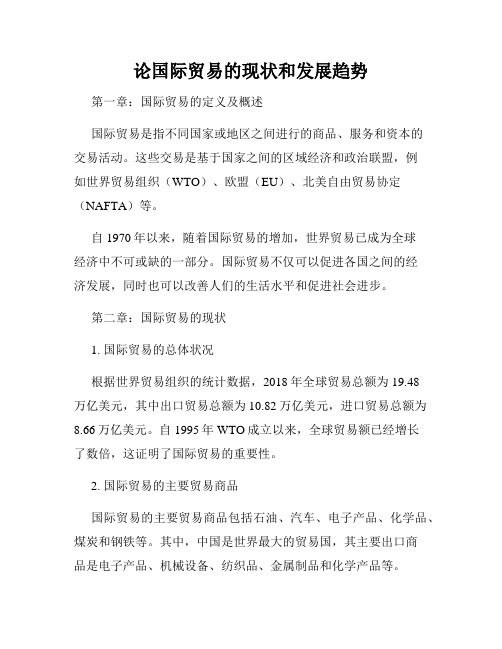 论国际贸易的现状和发展趋势

第一章：国际贸易的定义及概述

国际贸易是指不同国家或地区之间进行的商品、服务和资本的交易活动。这些交易是基于国家之间的区域经济和政治联盟，例如世界贸易组织（WTO）、欧盟（EU）、北美自由贸易协定（NAFTA）等。

自 1970 年以来，随着国际贸易的增加，世界贸易已成为全球经济中不可或缺的一部分。国际贸易不仅可以促进各国之间的经济发展，同时也可以改善人们的生活水平和促进社会进步。

第二章：国际贸易的现状

1. 国际贸易的总体状况

根据世界贸易组织的统计数据，2018 年全球贸易总额为 19.48 万亿美元，其中出口贸易总额为 10.82 万亿美元，进口贸易总额为 8.66 万亿美元。自 1995 年 WTO 成立以来，全球贸易额已经增长了数倍，这证明了国际贸易的重要性。

2. 国际贸易的主要贸易商品

国际贸易的主要贸易商品包括石油、汽车、电子产品、化学品、煤炭和钢铁等。其中，中国是世界最大的贸易国，其主要出口商品是电子产品、机械设备、纺织品、金属制品和化学产品等。